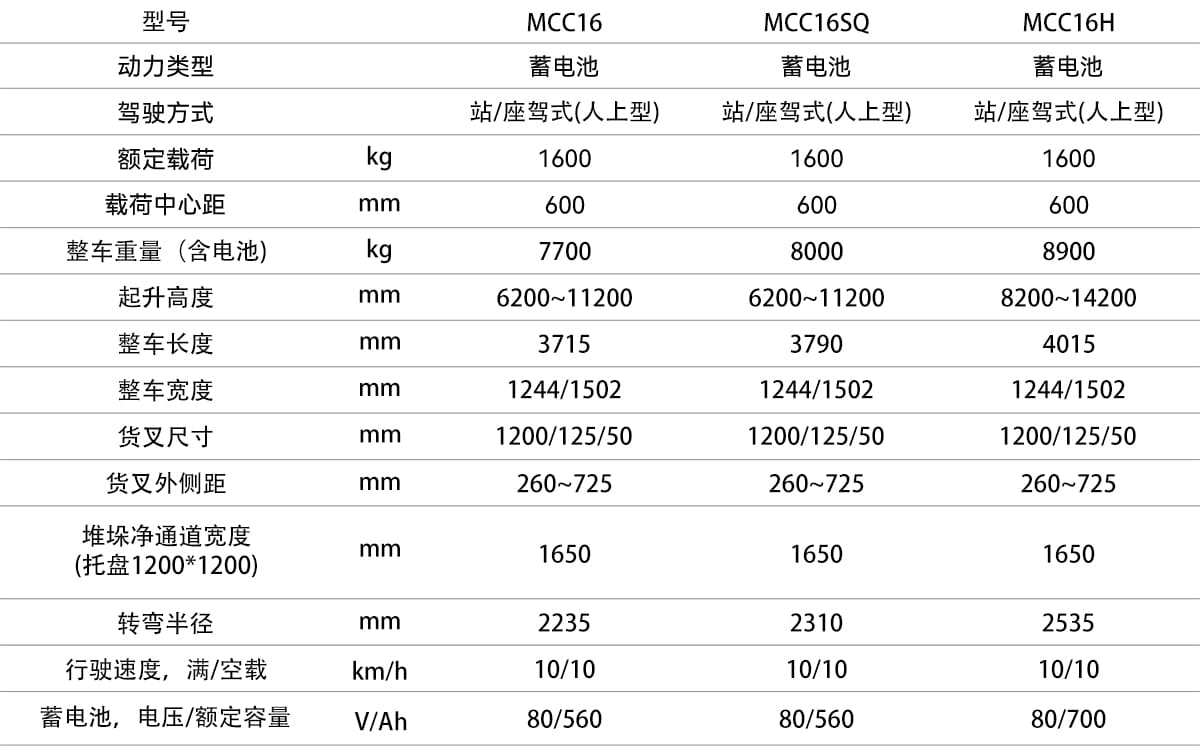 | 型号 | | MCC16 | MCC16SQ | MCC16H |
|---|---|---|---|---|
| 动力类型 | | 蓄电池 | 蓄电池 | 蓄电池 |
| 驾驶方式 | | 站/座驾式(人上型) | 站/座驾式(人上型) | 站/座驾式(人上型) |
| 额定载荷 | kg | 1600 | 1600 | 1600 |
| 载荷中心距 | mm | 600 | 600 | 600 |
| 整车重量（含电池) | kg | 7700 | 8000 | 8900 |
| 起升高度 | mm | 6200~11200 | 6200~11200 | 8200~14200 |
| 整车长度 | mm | 3715 | 3790 | 4015 |
| 整车宽度 | mm | 1244/1502 | 1244/1502 | 1244/1502 |
| 货叉尺寸 | mm | 1200/125/50 | 1200/125/50 | 1200/125/50 |
| 货叉外侧距 | mm | 260~725 | 260~725 | 260~725 |
| 堆垛净通道宽度 (托盘1200*1200) | mm | 1650 | 1650 | 1650 |
| 转弯半径 | mm | 2235 | 2310 | 2535 |
| 行驶速度，满/空载 | km/h | 10/10 | 10/10 | 10/10 |
| 蓄电池，电压/额定容量 | V/Ah | 80/560 | 80/560 | 80/700 |